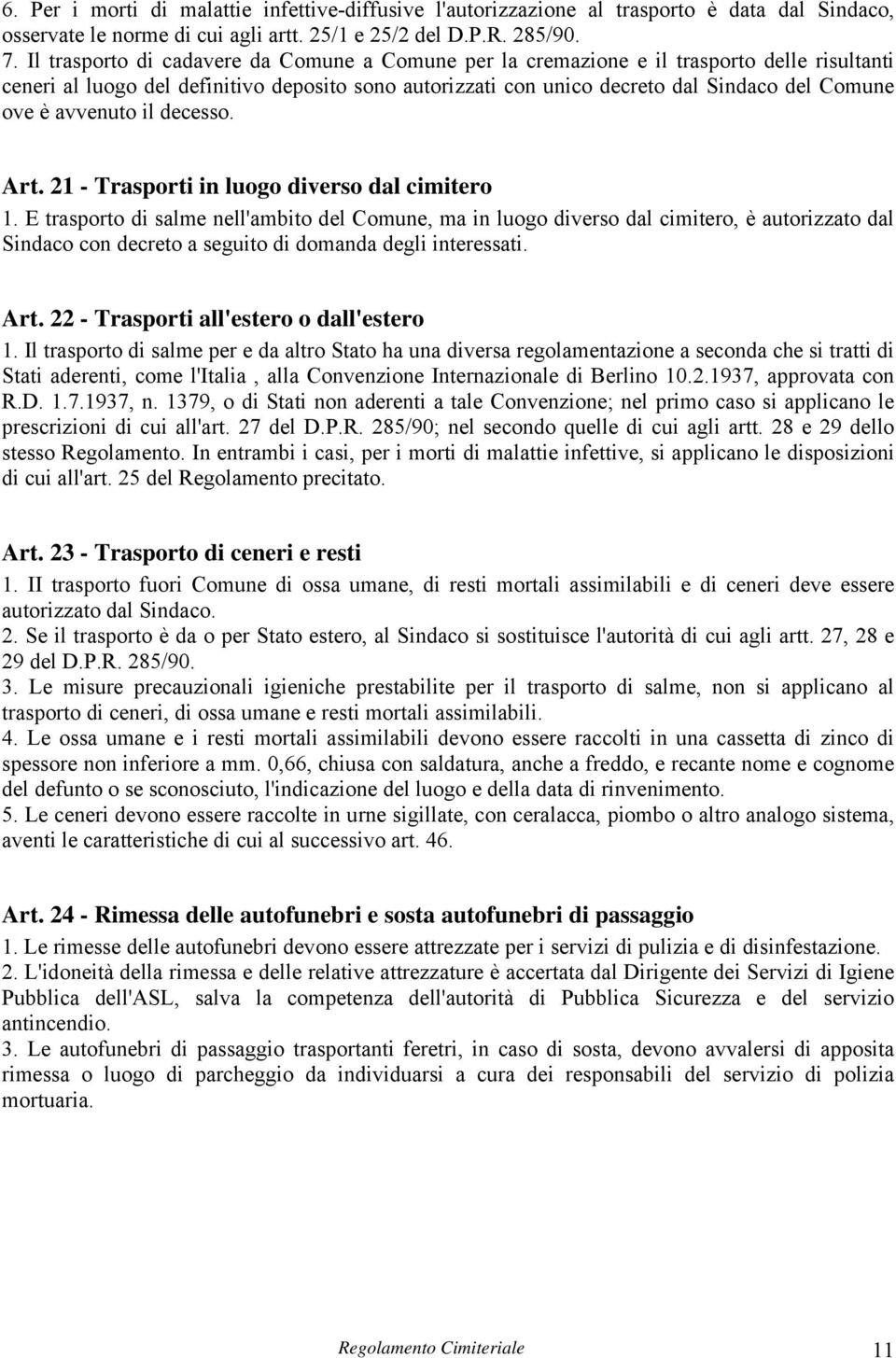 6. Per i morti di malattie infettive-diffusive l'autorizzazione al trasporto è data dal Sindaco, osservate le norme di cui agli artt. 25/1 e 25/2 del D.P.R. 285/90.
7. Il trasporto di cadavere da Comune a Comune per la cremazione e il trasporto delle risultanti ceneri al luogo del definitivo deposito sono autorizzati con unico decreto dal Sindaco del Comune ove è avvenuto il decesso.

Art. 21 - Trasporti in luogo diverso dal cimitero
1. E trasporto di salme nell'ambito del Comune, ma in luogo diverso dal cimitero, è autorizzato dal Sindaco con decreto a seguito di domanda degli interessati.

Art. 22 - Trasporti all'estero o dall'estero
1. Il trasporto di salme per e da altro Stato ha una diversa regolamentazione a seconda che si tratti di Stati aderenti, come l'Italia , alla Convenzione Internazionale di Berlino 10.2.1937, approvata con R.D. 1.7.1937, n. 1379, o di Stati non aderenti a tale Convenzione; nel primo caso si applicano le prescrizioni di cui all'art. 27 del D.P.R. 285/90; nel secondo quelle di cui agli artt. 28 e 29 dello stesso Regolamento. In entrambi i casi, per i morti di malattie infettive, si applicano le disposizioni di cui all'art. 25 del Regolamento precitato.

Art. 23 - Trasporto di ceneri e resti
1. II trasporto fuori Comune di ossa umane, di resti mortali assimilabili e di ceneri deve essere autorizzato dal Sindaco.
2. Se il trasporto è da o per Stato estero, al Sindaco si sostituisce l'autorità di cui agli artt. 27, 28 e 29 del D.P.R. 285/90.
3. Le misure precauzionali igieniche prestabilite per il trasporto di salme, non si applicano al trasporto di ceneri, di ossa umane e resti mortali assimilabili.
4. Le ossa umane e i resti mortali assimilabili devono essere raccolti in una cassetta di zinco di spessore non inferiore a mm. 0,66, chiusa con saldatura, anche a freddo, e recante nome e cognome del defunto o se sconosciuto, l'indicazione del luogo e della data di rinvenimento.
5. Le ceneri devono essere raccolte in urne sigillate, con ceralacca, piombo o altro analogo sistema, aventi le caratteristiche di cui al successivo art. 46.

Art. 24 - Rimessa delle autofunebri e sosta autofunebri di passaggio
1. Le rimesse delle autofunebri devono essere attrezzate per i servizi di pulizia e di disinfestazione.
2. L'idoneità della rimessa e delle relative attrezzature è accertata dal Dirigente dei Servizi di Igiene Pubblica dell'ASL, salva la competenza dell'autorità di Pubblica Sicurezza e del servizio antincendio.
3. Le autofunebri di passaggio trasportanti feretri, in caso di sosta, devono avvalersi di apposita rimessa o luogo di parcheggio da individuarsi a cura dei responsabili del servizio di polizia mortuaria.

Regolamento Cimiteriale 11